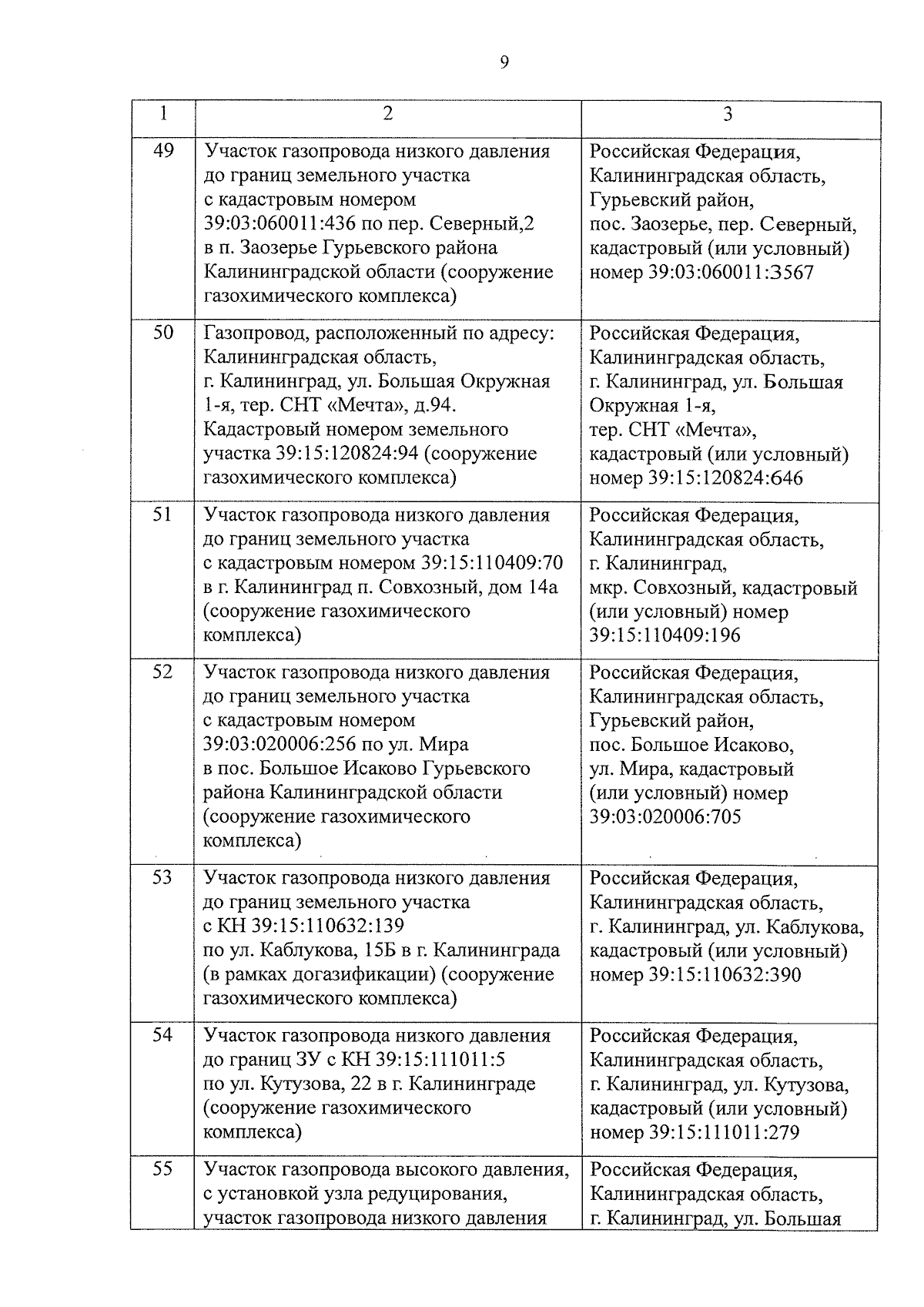 9

| 1 | 2 | 3 |
|---|---|---|
| 49 | Участок газопровода низкого давления до границ земельного участка с кадастровым номером 39:03:060011:436 по пер. Северный,2 в п. Заозерье Гурьевского района Калининградской области (сооружение газохимического комплекса) | Российская Федерация, Калининградская область, Гурьевский район, пос. Заозерье, пер. Северный, кадастровый (или условный) номер 39:03:060011:3567 |
| 50 | Газопровод, расположенный по адресу: Калининградская область, г. Калининград, ул. Большая Окружная 1-я, тер. СНТ «Мечта», д.94. Кадастровый номером земельного участка 39:15:120824:94 (сооружение газохимического комплекса) | Российская Федерация, Калининградская область, г. Калининград, ул. Большая Окружная 1-я, тер. СНТ «Мечта», кадастровый (или условный) номер 39:15:120824:646 |
| 51 | Участок газопровода низкого давления до границ земельного участка с кадастровым номером 39:15:110409:70 в г. Калининград п. Совхозный, дом 14а (сооружение газохимического комплекса) | Российская Федерация, Калининградская область, г. Калининград, мкр. Совхозный, кадастровый (или условный) номер 39:15:110409:196 |
| 52 | Участок газопровода низкого давления до границ земельного участка с кадастровым номером 39:03:020006:256 по ул. Мира в пос. Большое Исаково Гурьевского района Калининградской области (сооружение газохимического комплекса) | Российская Федерация, Калининградская область, Гурьевский район, пос. Большое Исаково, ул. Мира, кадастровый (или условный) номер 39:03:020006:705 |
| 53 | Участок газопровода низкого давления до границ земельного участка с КН 39:15:110632:139 по ул. Каблукова, 15Б в г. Калининграда (в рамках догазификации) (сооружение газохимического комплекса) | Российская Федерация, Калининградская область, г. Калининград, ул. Каблукова, кадастровый (или условный) номер 39:15:110632:390 |
| 54 | Участок газопровода низкого давления до границ ЗУ с КН 39:15:111011:5 по ул. Кутузова, 22 в г. Калининграде (сооружение газохимического комплекса) | Российская Федерация, Калининградская область, г. Калининград, ул. Кутузова, кадастровый (или условный) номер 39:15:111011:279 |
| 55 | Участок газопровода высокого давления, с установкой узла редуцирования, участок газопровода низкого давления | Российская Федерация, Калининградская область, г. Калининград, ул. Большая |